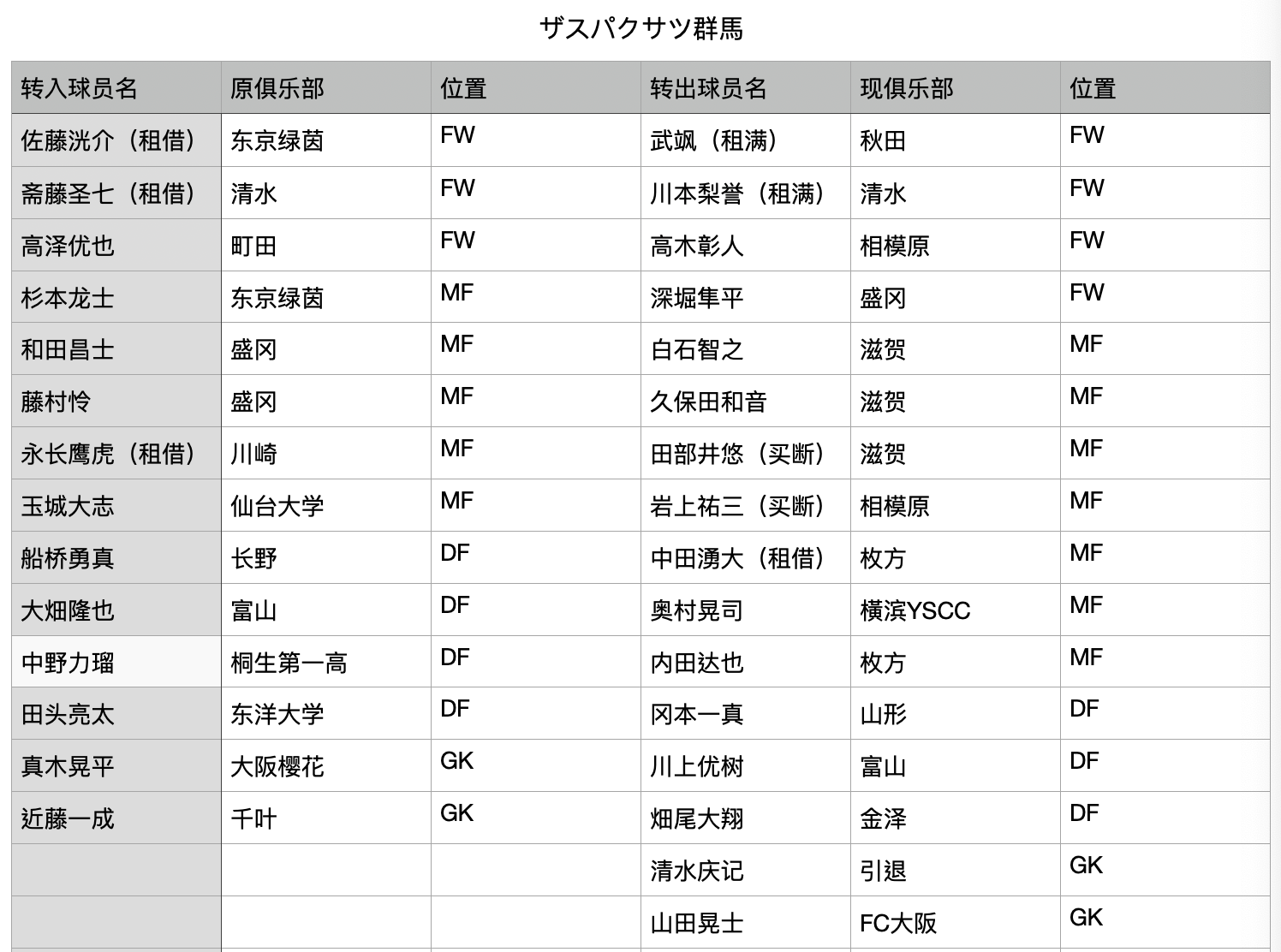 ザスパクサツ群馬

| 转入球员名 | 原俱乐部 | 位置 | 转出球员名 | 现俱乐部 | 位置 |
|---|---|---|---|---|---|
| 佐藤洸介（租借） | 东京绿茵 | FW | 武飒（租满） | 秋田 | FW |
| 斋藤圣七（租借） | 清水 | FW | 川本梨誉（租满） | 清水 | FW |
| 高泽优也 | 町田 | FW | 高木彰人 | 相模原 | FW |
| 杉本龙士 | 东京绿茵 | MF | 深堀隼平 | 盛冈 | FW |
| 和田昌士 | 盛冈 | MF | 白石智之 | 滋贺 | MF |
| 藤村怜 | 盛冈 | MF | 久保田和音 | 滋贺 | MF |
| 永长鹰虎（租借） | 川崎 | MF | 田部井悠（买断） | 滋贺 | MF |
| 玉城大志 | 仙台大学 | MF | 岩上祐三（买断） | 相模原 | MF |
| 船桥勇真 | 长野 | DF | 中田湧大（租借） | 枚方 | MF |
| 大畑隆也 | 富山 | DF | 奥村晃司 | 横滨YSCC | MF |
| 中野力瑠 | 桐生第一高 | DF | 内田达也 | 枚方 | MF |
| 田头亮太 | 东洋大学 | DF | 冈本一真 | 山形 | DF |
| 真木晃平 | 大阪樱花 | GK | 川上优树 | 富山 | DF |
| 近藤一成 | 千叶 | GK | 畑尾大翔 | 金泽 | DF |
| | | | 清水庆记 | 引退 | GK |
| | | | 山田晃士 | FC大阪 | GK |